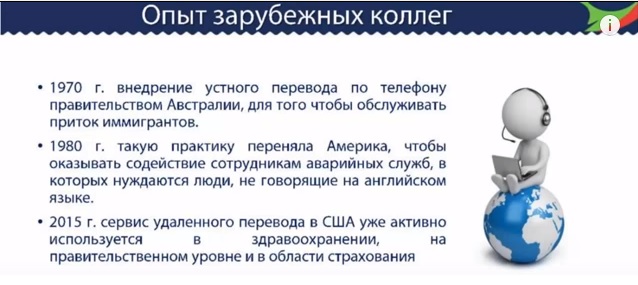 Опыт зарубежных коллег

i

• 1970 г. внедрение устного перевода по телефону правительством Австралии, для того чтобы обслуживать приток иммигрантов.

• 1980 г. такую практику переняла Америка, чтобы оказывать содействие сотрудникам аварийных служб, в которых нуждаются люди, не говорящие на английском языке.

• 2015 г. сервис удаленного перевода в США уже активно используется в здравоохранении, на правительственном уровне и в области страхования